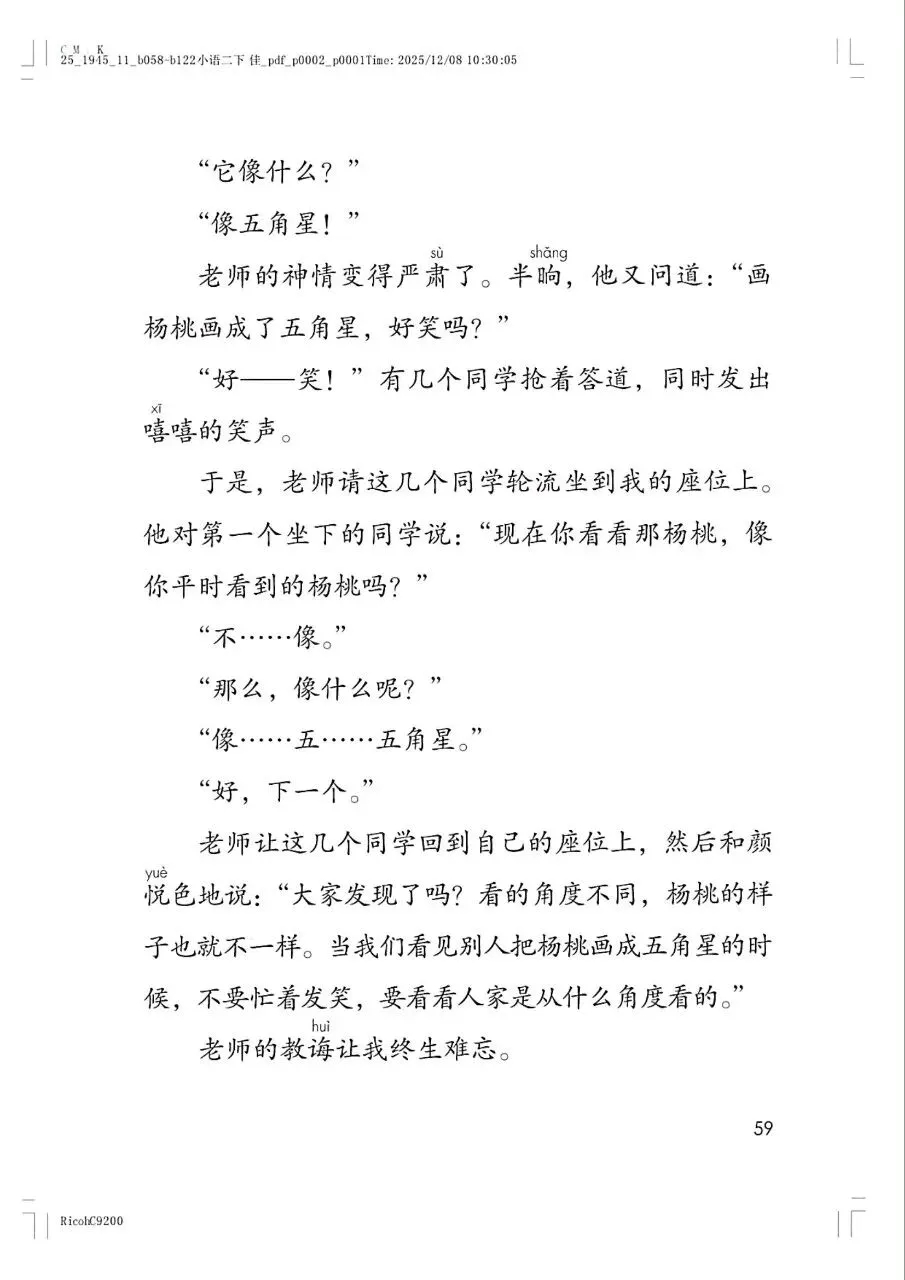 C M K
25_1945_11_b058-b122小语二下 佳_pdf_p0002_p0001Time: 2025/12/08 10:30:05

“它像什么？”

“像五角星！”

老师的神情变得严肃(sù)了。半晌(shǎng)，他又问道：“画杨桃画成了五角星，好笑吗？”

“好——笑！”有几个同学抢着答道，同时发出嘻(xī)嘻的笑声。

于是，老师请这几个同学轮流坐到我的座位上。他对第一个坐下的同学说：“现在你看看那杨桃，像你平时看到的杨桃吗？”

“不……像。”

“那么，像什么呢？”

“像……五……五角星。”

“好，下一个。”

老师让这几个同学回到自己的座位上，然后和颜悦(yuè)色地说：“大家发现了吗？看的角度不同，杨桃的样子也就不一样。当我们看见别人把杨桃画成五角星的时候，不要忙着发笑，要看看人家是从什么角度看的。”

老师的教诲(huì)让我终生难忘。

59

RicohC9200